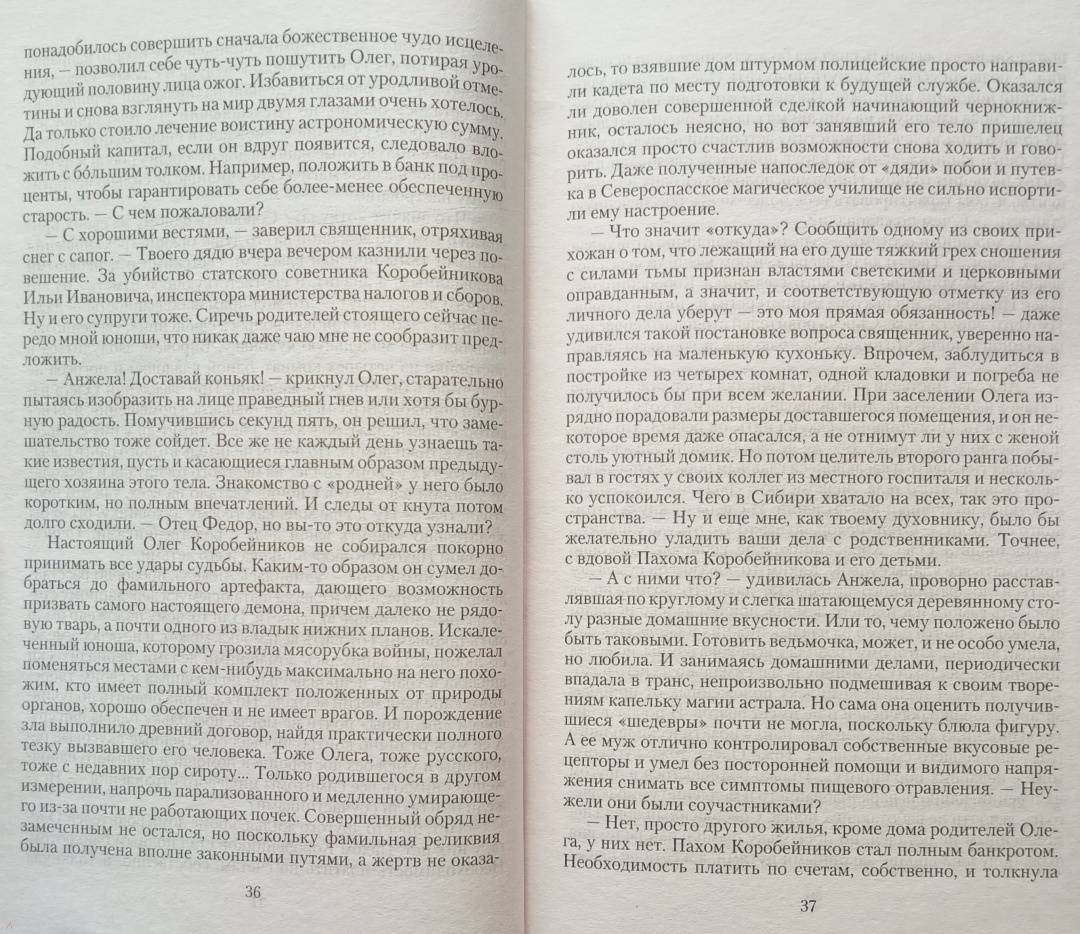 понадобилось совершить сначала божественное чудо исцеления, — позволил себе чуть-чуть пошутить Олег, потирая уродующий половину лица ожог. Избавиться от уродливой отметины и снова взглянуть на мир двумя глазами очень хотелось. Да только стоило лечение воистину астрономическую сумму. Подобный капитал, если он вдруг появится, следовало вложить с бо́льшим толком. Например, положить в банк под проценты, чтобы гарантировать себе более-менее обеспеченную старость. — С чем пожаловали?

— С хорошими вестями, — заверил священник, отряхивая снег с сапог. — Твоего дядю вчера вечером казнили через повешение. За убийство статского советника Коробейникова Ильи Ивановича, инспектора министерства налогов и сборов. Ну и его супруги тоже. Сиречь родителей стоящего сейчас передо мной юноши, что никак даже чаю мне не сообразит предложить.

— Анжела! Доставай коньяк! — крикнул Олег, старательно пытаясь изобразить на лице праведный гнев или хотя бы бурную радость. Помучившись секунд пять, он решил, что замешательство тоже сойдет. Все же не каждый день узнаешь такие известия, пусть и касающиеся главным образом предыдущего хозяина этого тела. Знакомство с «родней» у него было коротким, но полным впечатлений. И следы от кнута потом долго сходили. — Отец Федор, но вы-то это откуда узнали?

Настоящий Олег Коробейников не собирался покорно принимать все удары судьбы. Каким-то образом он сумел добраться до фамильного артефакта, дающего возможность призвать самого настоящего демона, причем далеко не рядовую тварь, а почти одного из владык нижних планов. Искалеченный юноша, которому грозила мясорубка войны, пожелал поменяться местами с кем-нибудь максимально на него похожим, кто имеет полный комплект положенных от природы органов, хорошо обеспечен и не имеет врагов. И порождение зла выполнило древний договор, найдя практически полного тезку вызвавшего его человека. Тоже Олега, тоже русского, тоже с недавних пор сироту... Только родившегося в другом измерении, напрочь парализованного и медленно умирающего из-за почти не работающих почек. Совершенный обряд незамеченным не остался, но поскольку фамильная реликвия была получена вполне законными путями, а жертв не оказа-

36

лось, то взявшие дом штурмом полицейские просто направили кадета по месту подготовки к будущей службе. Оказался ли доволен совершенной сделкой начинающий чернокнижник, осталось неясно, но вот занявший его тело пришелец оказался просто счастлив возможности снова ходить и говорить. Даже полученные напоследок от «дяди» побои и путевка в Североспасское магическое училище не сильно испортили ему настроение.

— Что значит «откуда»? Сообщить одному из своих прихожан о том, что лежащий на его душе тяжкий грех сношения с силами тьмы признан властями светскими и церковными оправданным, а значит, и соответствующую отметку из его личного дела уберут — это моя прямая обязанность! — даже удивился такой постановке вопроса священник, уверенно направляясь на маленькую кухоньку. Впрочем, заблудиться в постройке из четырех комнат, одной кладовки и погреба не получилось бы при всем желании. При заселении Олега изрядно порадовали размеры доставшегося помещения, и он некоторое время даже опасался, а не отнимут ли у них с женой столь уютный домик. Но потом целитель второго ранга побывал в гостях у своих коллег из местного госпиталя и несколько успокоился. Чего в Сибири хватало на всех, так это пространства. — Ну и еще мне, как твоему духовнику, было бы желательно уладить ваши дела с родственниками. Точнее, с вдовой Пахома Коробейникова и его детьми.

— А с ними что? — удивилась Анжела, проворно расставлявшая по круглому и слегка шатающемуся деревянному столу разные домашние вкусности. Или то, чему положено было быть таковыми. Готовить ведьмочка, может, и не особо умела, но любила. И занимаясь домашними делами, периодически впадала в транс, непроизвольно подмешивая к своим творениям капельку магии астрала. Но сама она оценить получившиеся «шедевры» почти не могла, поскольку блюла фигуру. А ее муж отлично контролировал собственные вкусовые рецепторы и умел без посторонней помощи и видимого напряжения снимать все симптомы пищевого отравления. — Неужели они были соучастниками?

— Нет, просто другого жилья, кроме дома родителей Олега, у них нет. Пахом Коробейников стал полным банкротом. Необходимость платить по счетам, собственно, и толкнула

37